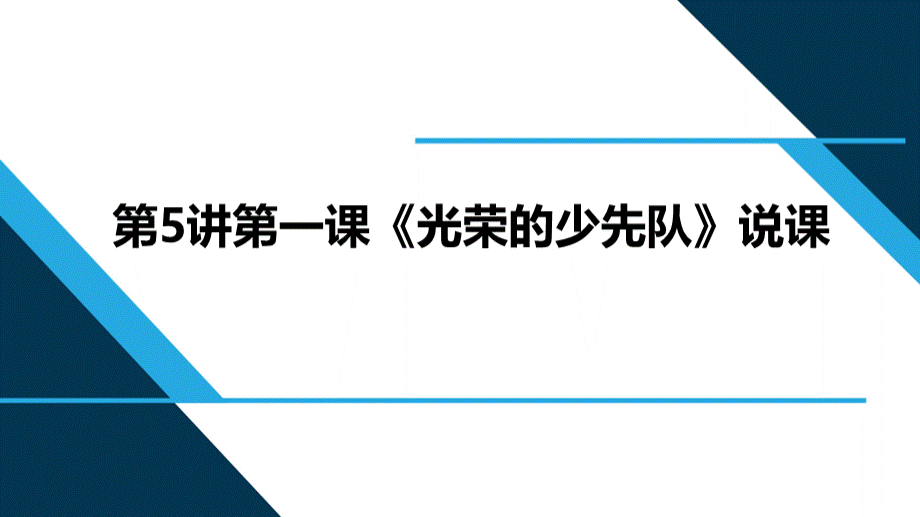 第5讲第一课《光荣的少先队》说课